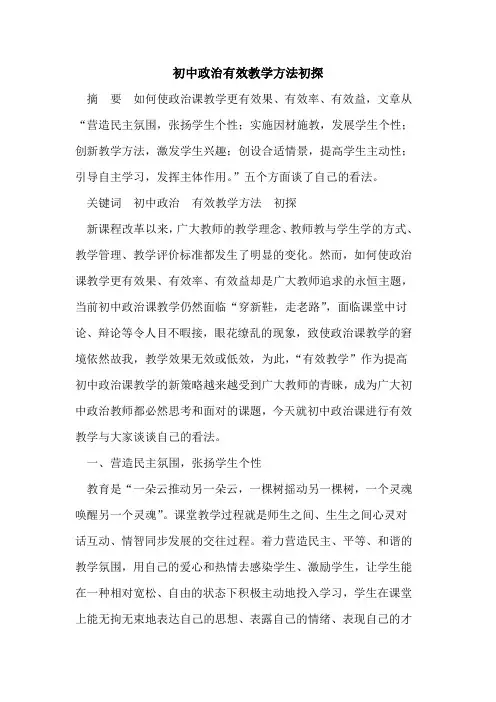 初中政治有效教学方法初探

摘　要　如何使政治课教学更有效果、有效率、有效益，文章从“营造民主氛围，张扬学生个性；实施因材施教，发展学生个性；创新教学方法，激发学生兴趣；创设合适情景，提高学生主动性；引导自主学习，发挥主体作用。”五个方面谈了自己的看法。

关键词　初中政治　有效教学方法　初探

新课程改革以来，广大教师的教学理念、教师教与学生学的方式、教学管理、教学评价标准都发生了明显的变化。然而，如何使政治课教学更有效果、有效率、有效益却是广大教师追求的永恒主题，当前初中政治课教学仍然面临“穿新鞋，走老路”，面临课堂中讨论、辩论等令人目不暇接，眼花缭乱的现象，致使政治课教学的窘境依然故我，教学效果无效或低效，为此，“有效教学”作为提高初中政治课教学的新策略越来越受到广大教师的青睐，成为广大初中政治教师都必然思考和面对的课题，今天就初中政治课进行有效教学与大家谈谈自己的看法。

一、营造民主氛围，张扬学生个性

教育是“一朵云推动另一朵云，一棵树摇动另一棵树，一个灵魂唤醒另一个灵魂”。课堂教学过程就是师生之间、生生之间心灵对话互动、情智同步发展的交往过程。着力营造民主、平等、和谐的教学氛围，用自己的爱心和热情去感染学生、激励学生，让学生能在一种相对宽松、自由的状态下积极主动地投入学习，学生在课堂上能无拘无束地表达自己的思想、表露自己的情绪、表现自己的才